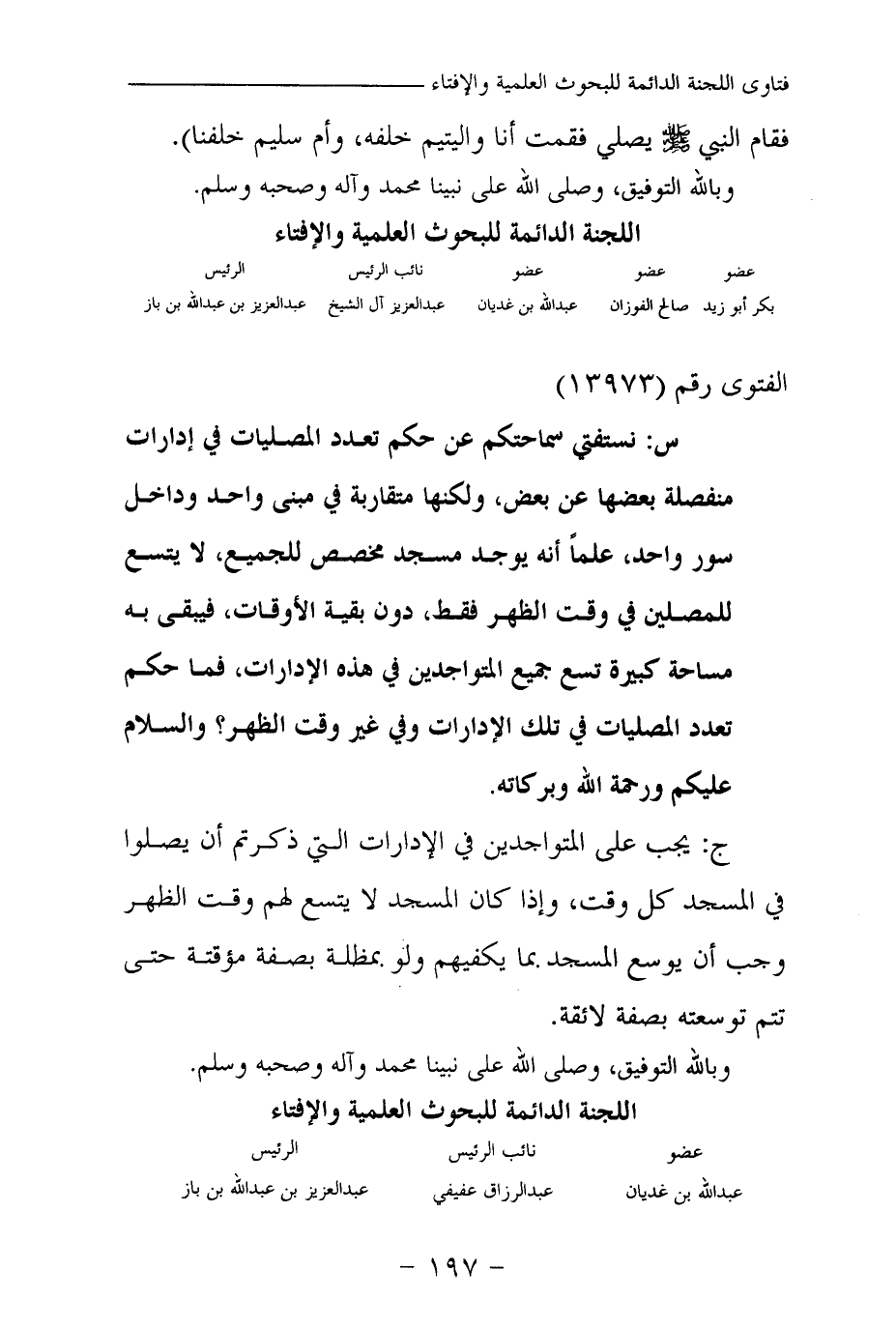 فتاوى اللجنة الدائمة للبحوث العلمية والإفتاء

فقام النبي ﷺ يصلي فقمت أنا واليتيم خلفه، وأم سليم خلفنا).

وبالله التوفيق، وصلى الله على نبينا محمد وآله وصحبه وسلم.

اللجنة الدائمة للبحوث العلمية والإفتاء

| عضو | عضو | عضو | نائب الرئيس | الرئيس |
|---|---|---|---|---|
| بكر أبو زيد | صالح الفوزان | عبدالله بن غديان | عبدالعزيز آل الشيخ | عبدالعزيز بن عبدالله بن باز |

الفتوى رقم (١٣٩٧٣)

س: نستفتي سماحتكم عن حكم تعدد المصليات في إدارات منفصلة بعضها عن بعض، ولكنها متقاربة في مبنى واحد وداخل سور واحد، علماً أنه يوجد مسجد مخصص للجميع، لا يتسع للمصلين في وقت الظهر فقط، دون بقية الأوقات، فيبقى به مساحة كبيرة تسع جميع المتواجدين في هذه الإدارات، فما حكم تعدد المصليات في تلك الإدارات وفي غير وقت الظهر؟ والسلام عليكم ورحمة الله وبركاته.

ج: يجب على المتواجدين في الإدارات التي ذكرتم أن يصلوا في المسجد كل وقت، وإذا كان المسجد لا يتسع لهم وقت الظهر وجب أن يوسع المسجد بما يكفيهم ولو بمظلة بصفة مؤقتة حتى تتم توسعته بصفة لائقة.

وبالله التوفيق، وصلى الله على نبينا محمد وآله وصحبه وسلم.

اللجنة الدائمة للبحوث العلمية والإفتاء

| عضو | نائب الرئيس | الرئيس |
|---|---|---|
| عبدالله بن غديان | عبدالرزاق عفيفي | عبدالعزيز بن عبدالله بن باز |

- ١٩٧ -